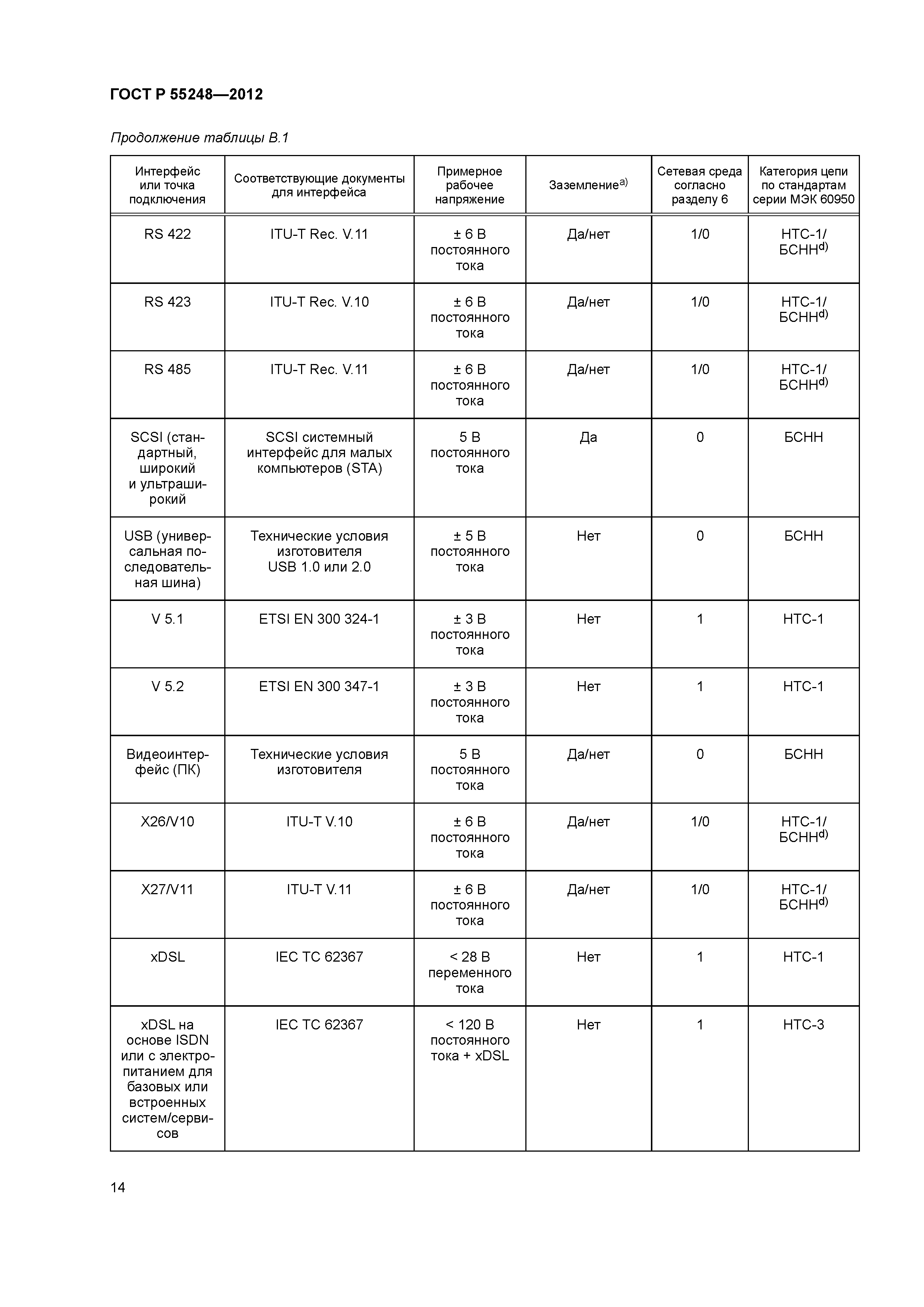 ГОСТ Р 55248—2012

Продолжение таблицы В.1

| Интерфейс или точка подключения | Соответствующие документы для интерфейса | Примерное рабочее напряжение | Заземление$^{a)}$ | Сетевая среда согласно разделу 6 | Категория цепи по стандартам серии МЭК 60950 |
|---|---|---|---|---|---|
| RS 422 | ITU-T Rec. V.11 | ± 6 В постоянного тока | Да/нет | 1/0 | НТС-1/ БСНН$^{d)}$ |
| RS 423 | ITU-T Rec. V.10 | ± 6 В постоянного тока | Да/нет | 1/0 | НТС-1/ БСНН$^{d)}$ |
| RS 485 | ITU-T Rec. V.11 | ± 6 В постоянного тока | Да/нет | 1/0 | НТС-1/ БСНН$^{d)}$ |
| SCSI (стандартный, широкий и ультраширокий | SCSI системный интерфейс для малых компьютеров (STA) | 5 В постоянного тока | Да | 0 | БСНН |
| USB (универсальная последовательная шина) | Технические условия изготовителя USB 1.0 или 2.0 | ± 5 В постоянного тока | Нет | 0 | БСНН |
| V 5.1 | ETSI EN 300 324-1 | ± 3 В постоянного тока | Нет | 1 | НТС-1 |
| V 5.2 | ETSI EN 300 347-1 | ± 3 В постоянного тока | Нет | 1 | НТС-1 |
| Видеоинтерфейс (ПК) | Технические условия изготовителя | 5 В постоянного тока | Да/нет | 0 | БСНН |
| X26/V10 | ITU-T V.10 | ± 6 В постоянного тока | Да/нет | 1/0 | НТС-1/ БСНН$^{d)}$ |
| X27/V11 | ITU-T V.11 | ± 6 В постоянного тока | Да/нет | 1/0 | НТС-1/ БСНН$^{d)}$ |
| xDSL | IEC TC 62367 | < 28 В переменного тока | Нет | 1 | НТС-1 |
| xDSL на основе ISDN или с электропитанием для базовых или встроенных систем/сервисов | IEC TC 62367 | < 120 В постоянного тока + xDSL | Нет | 1 | НТС-3 |

14